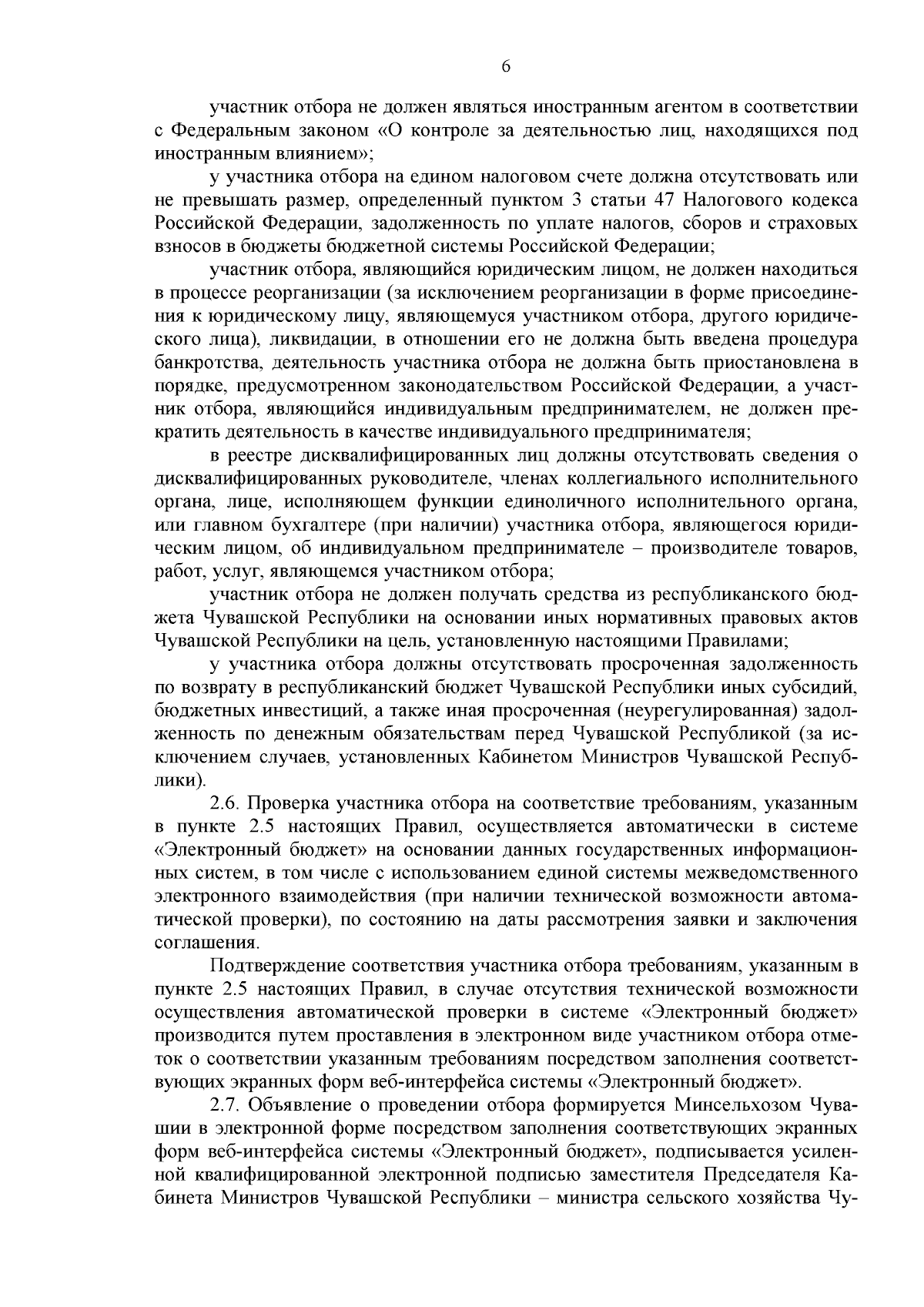 6

участник отбора не должен являться иностранным агентом в соответствии с Федеральным законом «О контроле за деятельностью лиц, находящихся под иностранным влиянием»;

у участника отбора на едином налоговом счете должна отсутствовать или не превышать размер, определенный пунктом 3 статьи 47 Налогового кодекса Российской Федерации, задолженность по уплате налогов, сборов и страховых взносов в бюджеты бюджетной системы Российской Федерации;

участник отбора, являющийся юридическим лицом, не должен находиться в процессе реорганизации (за исключением реорганизации в форме присоединения к юридическому лицу, являющемуся участником отбора, другого юридического лица), ликвидации, в отношении его не должна быть введена процедура банкротства, деятельность участника отбора не должна быть приостановлена в порядке, предусмотренном законодательством Российской Федерации, а участник отбора, являющийся индивидуальным предпринимателем, не должен прекратить деятельность в качестве индивидуального предпринимателя;

в реестре дисквалифицированных лиц должны отсутствовать сведения о дисквалифицированных руководителе, членах коллегиального исполнительного органа, лице, исполняющем функции единоличного исполнительного органа, или главном бухгалтере (при наличии) участника отбора, являющегося юридическим лицом, об индивидуальном предпринимателе – производителе товаров, работ, услуг, являющемся участником отбора;

участник отбора не должен получать средства из республиканского бюджета Чувашской Республики на основании иных нормативных правовых актов Чувашской Республики на цель, установленную настоящими Правилами;

у участника отбора должны отсутствовать просроченная задолженность по возврату в республиканский бюджет Чувашской Республики иных субсидий, бюджетных инвестиций, а также иная просроченная (неурегулированная) задолженность по денежным обязательствам перед Чувашской Республикой (за исключением случаев, установленных Кабинетом Министров Чувашской Республики).

2.6. Проверка участника отбора на соответствие требованиям, указанным в пункте 2.5 настоящих Правил, осуществляется автоматически в системе «Электронный бюджет» на основании данных государственных информационных систем, в том числе с использованием единой системы межведомственного электронного взаимодействия (при наличии технической возможности автоматической проверки), по состоянию на даты рассмотрения заявки и заключения соглашения.

Подтверждение соответствия участника отбора требованиям, указанным в пункте 2.5 настоящих Правил, в случае отсутствия технической возможности осуществления автоматической проверки в системе «Электронный бюджет» производится путем проставления в электронном виде участником отбора отметок о соответствии указанным требованиям посредством заполнения соответствующих экранных форм веб-интерфейса системы «Электронный бюджет».

2.7. Объявление о проведении отбора формируется Минсельхозом Чувашии в электронной форме посредством заполнения соответствующих экранных форм веб-интерфейса системы «Электронный бюджет», подписывается усиленной квалифицированной электронной подписью заместителя Председателя Кабинета Министров Чувашской Республики – министра сельского хозяйства Чу-